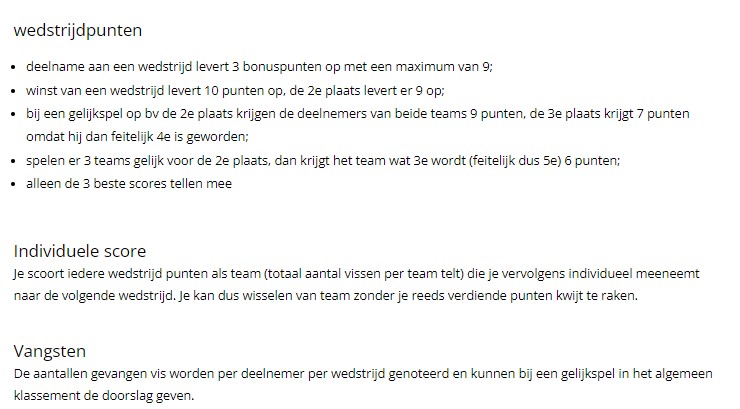 wedstrijdpunten

- deelname aan een wedstrijd levert 3 bonuspunten op met een maximum van 9;
- winst van een wedstrijd levert 10 punten op, de 2e plaats levert er 9 op;
- bij een gelijkspel op bv de 2e plaats krijgen de deelnemers van beide teams 9 punten, de 3e plaats krijgt 7 punten omdat hij dan feitelijk 4e is geworden;
- spelen er 3 teams gelijk voor de 2e plaats, dan krijgt het team wat 3e wordt (feitelijk dus 5e) 6 punten;
- alleen de 3 beste scores tellen mee

Individuele score
Je scoort iedere wedstrijd punten als team (totaal aantal vissen per team telt) die je vervolgens individueel meeneemt naar de volgende wedstrijd. Je kan dus wisselen van team zonder je reeds verdiende punten kwijt te raken.

Vangsten
De aantallen gevangen vis worden per deelnemer per wedstrijd genoteerd en kunnen bij een gelijkspel in het algemeen klassement de doorslag geven.